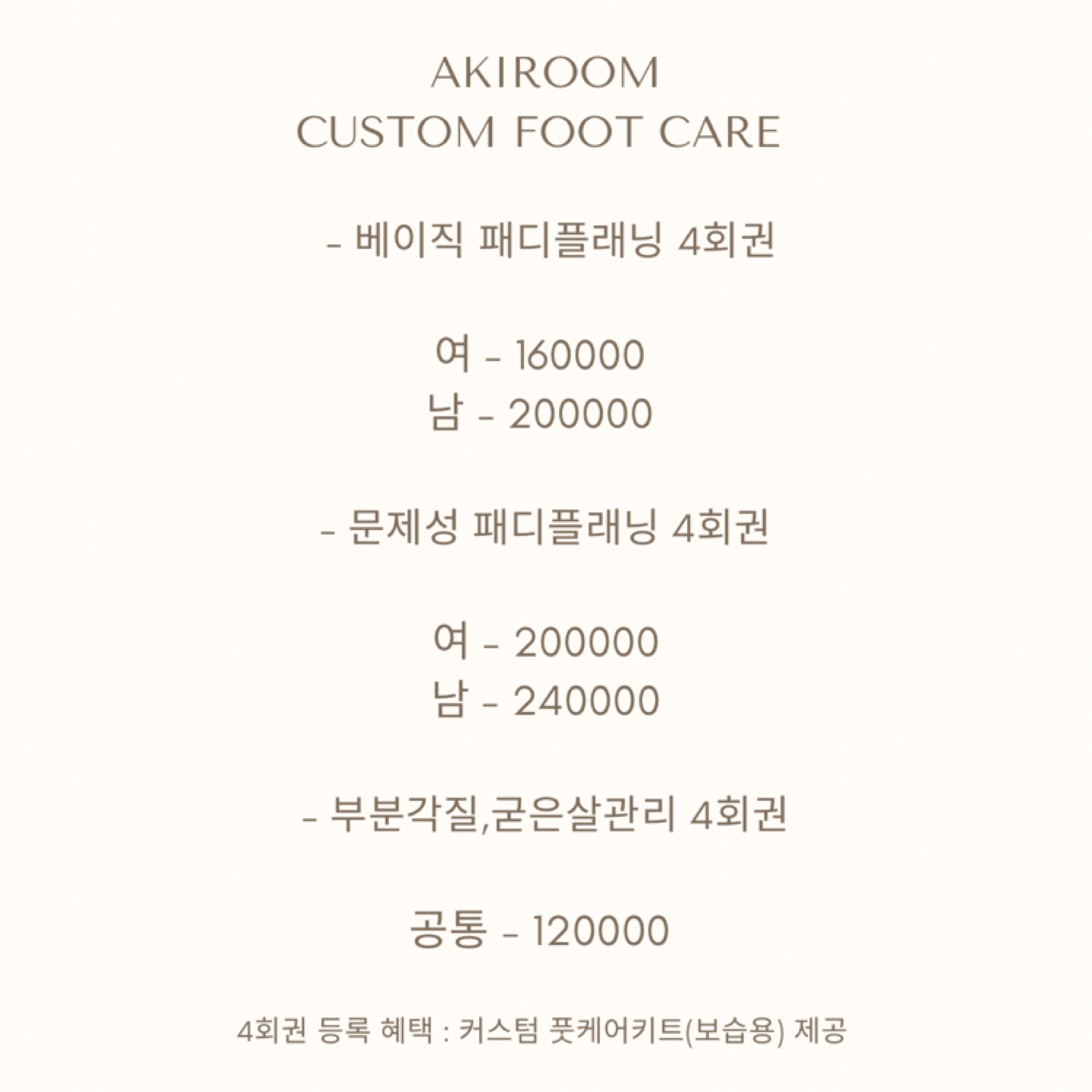 AKIROOM
CUSTOM FOOT CARE

- 베이직 패디플래닝 4회권

여 - 160000
남 - 200000

- 문제성 패디플래닝 4회권

여 - 200000
남 - 240000

- 부분각질,굳은살관리 4회권

공통 - 120000

4회권 등록 혜택 : 커스텀 풋케어키트(보습용) 제공